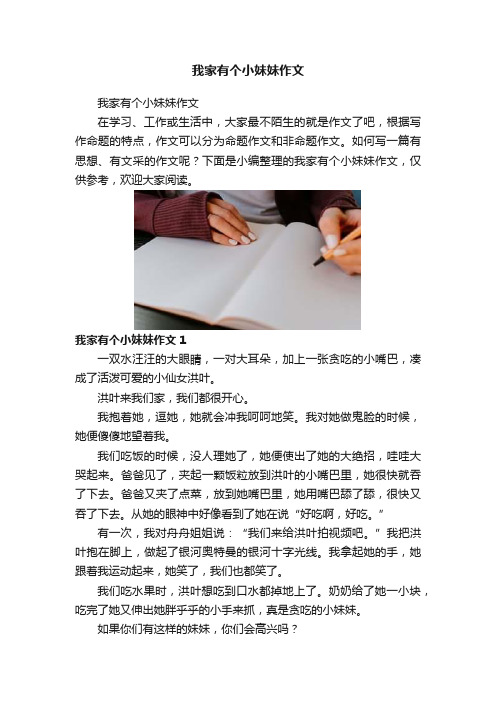 我家有个小妹妹作文

我家有个小妹妹作文

在学习、工作或生活中，大家最不陌生的就是作文了吧，根据写作命题的特点，作文可以分为命题作文和非命题作文。如何写一篇有思想、有文采的作文呢？下面是小编整理的我家有个小妹妹作文，仅供参考，欢迎大家阅读。

我家有个小妹妹作文 1

一双水汪汪的大眼睛，一对大耳朵，加上一张贪吃的小嘴巴，凑成了活泼可爱的小仙女洪叶。

洪叶来我们家，我们都很开心。

我抱着她，逗她，她就会冲我呵呵地笑。我对她做鬼脸的时候，她便傻傻地望着我。

我们吃饭的时候，没人理她了，她便使出了她的大绝招，哇哇大哭起来。爸爸见了，夹起一颗饭粒放到洪叶的小嘴巴里，她很快就吞了下去。爸爸又夹了点菜，放到她嘴巴里，她用嘴巴舔了舔，很快又吞了下去。从她的眼神中好像看到了她在说“好吃啊，好吃。”

有一次，我对舟舟姐姐说：“我们来给洪叶拍视频吧。”我把洪叶抱在脚上，做起了银河奥特曼的银河十字光线。我拿起她的手，她跟着我运动起来，她笑了，我们也都笑了。

我们吃水果时，洪叶想吃到口水都掉地上了。奶奶给了她一小块，吃完了她又伸出她胖乎乎的小手来抓，真是贪吃的小妹妹。

如果你们有这样的妹妹，你们会高兴吗？